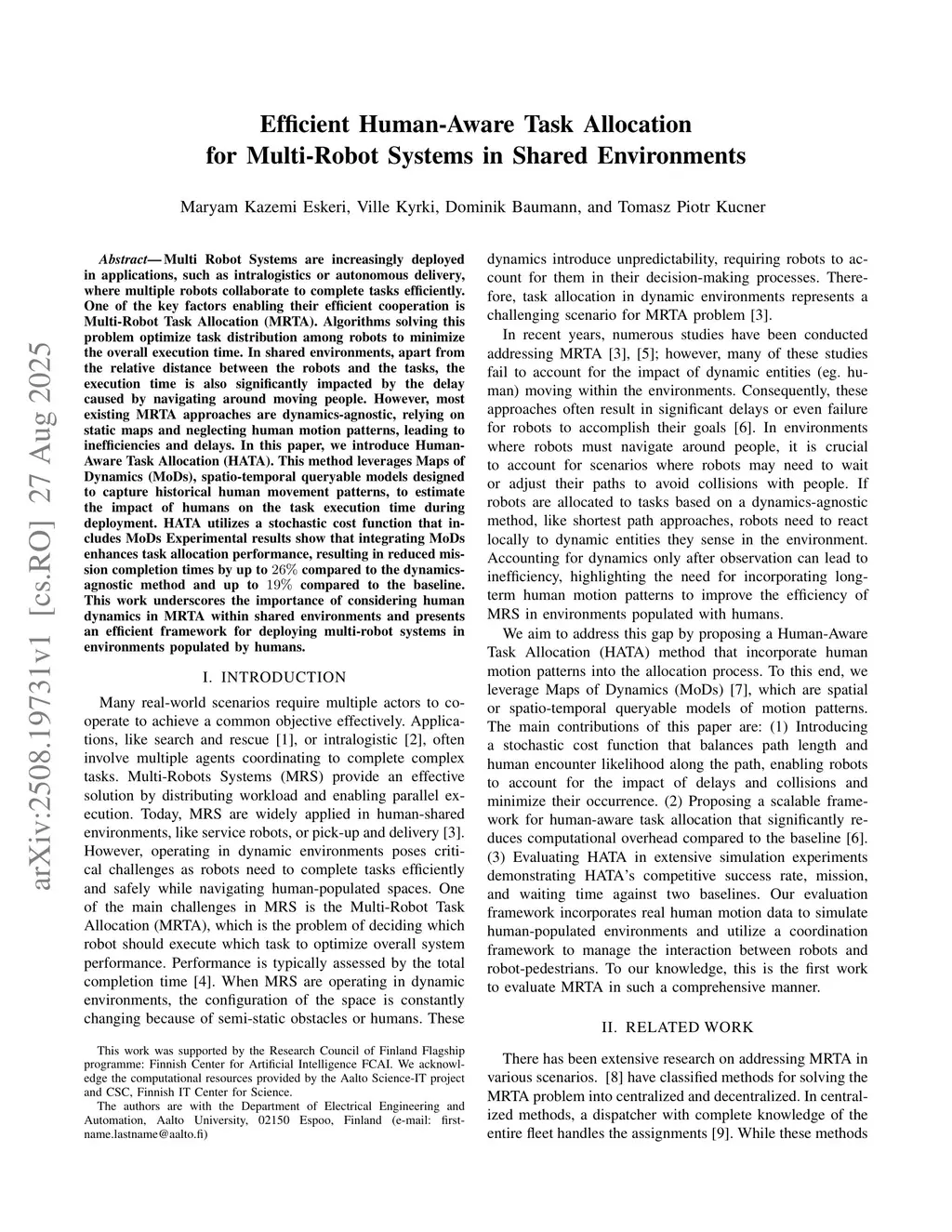 arXiv:2508.19731v1 [cs.RO] 27 Aug 2025

Efficient Human-Aware Task Allocation for Multi-Robot Systems in Shared Environments

Maryam Kazemi Eskeri, Ville Kyrki, Dominik Baumann, and Tomasz Piotr Kucner

Abstract— Multi Robot Systems are increasingly deployed in applications, such as intralogistics or autonomous delivery, where multiple robots collaborate to complete tasks efficiently. One of the key factors enabling their efficient cooperation is Multi-Robot Task Allocation (MRTA). Algorithms solving this problem optimize task distribution among robots to minimize the overall execution time. In shared environments, apart from the relative distance between the robots and the tasks, the execution time is also significantly impacted by the delay caused by navigating around moving people. However, most existing MRTA approaches are dynamics-agnostic, relying on static maps and neglecting human motion patterns, leading to inefficiencies and delays. In this paper, we introduce Human-Aware Task Allocation (HATA). This method leverages Maps of Dynamics (MoDs), spatio-temporal queryable models designed to capture historical human movement patterns, to estimate the impact of humans on the task execution time during deployment. HATA utilizes a stochastic cost function that includes MoDs Experimental results show that integrating MoDs enhances task allocation performance, resulting in reduced mission completion times by up to $26\%$ compared to the dynamics-agnostic method and up to $19\%$ compared to the baseline. This work underscores the importance of considering human dynamics in MRTA within shared environments and presents an efficient framework for deploying multi-robot systems in environments populated by humans.

I. INTRODUCTION

Many real-world scenarios require multiple actors to cooperate to achieve a common objective effectively. Applications, like search and rescue [1], or intralogistic [2], often involve multiple agents coordinating to complete complex tasks. Multi-Robots Systems (MRS) provide an effective solution by distributing workload and enabling parallel execution. Today, MRS are widely applied in human-shared environments, like service robots, or pick-up and delivery [3]. However, operating in dynamic environments poses critical challenges as robots need to complete tasks efficiently and safely while navigating human-populated spaces. One of the main challenges in MRS is the Multi-Robot Task Allocation (MRTA), which is the problem of deciding which robot should execute which task to optimize overall system performance. Performance is typically assessed by the total completion time [4]. When MRS are operating in dynamic environments, the configuration of the space is constantly changing because of semi-static obstacles or humans. These

This work was supported by the Research Council of Finland Flagship programme: Finnish Center for Artificial Intelligence FCAI. We acknowledge the computational resources provided by the Aalto Science-IT project and CSC, Finnish IT Center for Science.

The authors are with the Department of Electrical Engineering and Automation, Aalto University, 02150 Espoo, Finland (e-mail: firstname.lastname@aalto.fi)

dynamics introduce unpredictability, requiring robots to account for them in their decision-making processes. Therefore, task allocation in dynamic environments represents a challenging scenario for MRTA problem [3].

In recent years, numerous studies have been conducted addressing MRTA [3], [5]; however, many of these studies fail to account for the impact of dynamic entities (eg. human) moving within the environments. Consequently, these approaches often result in significant delays or even failure for robots to accomplish their goals [6]. In environments where robots must navigate around people, it is crucial to account for scenarios where robots may need to wait or adjust their paths to avoid collisions with people. If robots are allocated to tasks based on a dynamics-agnostic method, like shortest path approaches, robots need to react locally to dynamic entities they sense in the environment. Accounting for dynamics only after observation can lead to inefficiency, highlighting the need for incorporating long-term human motion patterns to improve the efficiency of MRS in environments populated with humans.

We aim to address this gap by proposing a Human-Aware Task Allocation (HATA) method that incorporate human motion patterns into the allocation process. To this end, we leverage Maps of Dynamics (MoDs) [7], which are spatial or spatio-temporal queryable models of motion patterns. The main contributions of this paper are: (1) Introducing a stochastic cost function that balances path length and human encounter likelihood along the path, enabling robots to account for the impact of delays and collisions and minimize their occurrence. (2) Proposing a scalable framework for human-aware task allocation that significantly reduces computational overhead compared to the baseline [6]. (3) Evaluating HATA in extensive simulation experiments demonstrating HATA's competitive success rate, mission, and waiting time against two baselines. Our evaluation framework incorporates real human motion data to simulate human-populated environments and utilize a coordination framework to manage the interaction between robots and robot-pedestrians. To our knowledge, this is the first work to evaluate MRTA in such a comprehensive manner.

II. RELATED WORK

There has been extensive research on addressing MRTA in various scenarios. [8] have classified methods for solving the MRTA problem into centralized and decentralized. In centralized methods, a dispatcher with complete knowledge of the entire fleet handles the assignments [9]. While these methods